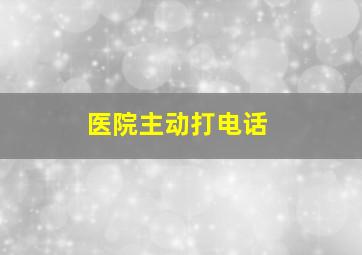 医院主动打电话